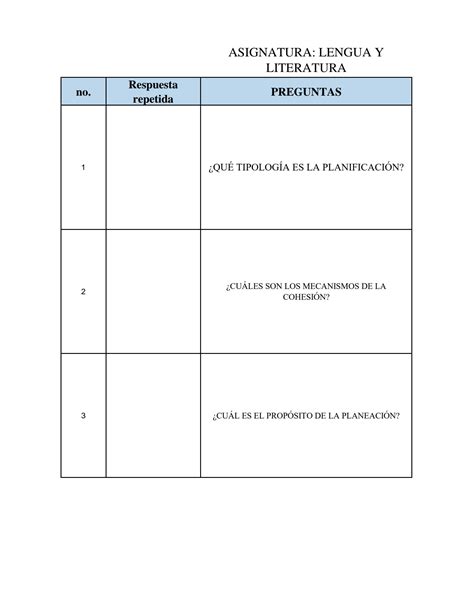 ASIGNATURA: LENGUA Y LITERATURA

| no. | Respuesta repetida | PREGUNTAS |
|---|---|---|
| 1 | | ¿QUÉ TIPOLOGÍA ES LA PLANIFICACIÓN? |
| 2 | | ¿CUÁLES SON LOS MECANISMOS DE LA COHESIÓN? |
| 3 | | ¿CUÁL ES EL PROPÓSITO DE LA PLANEACIÓN? |